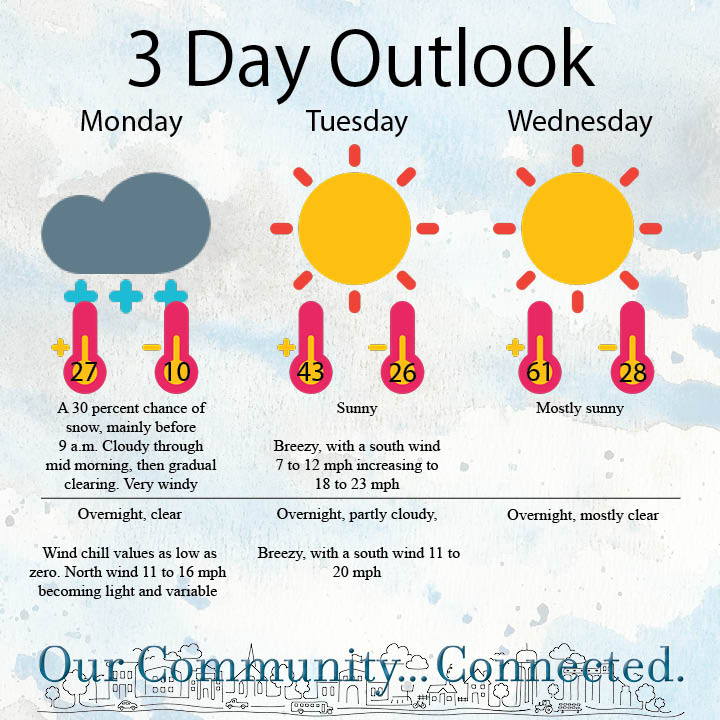 3 Day Outlook

Monday

27

10

A 30 percent chance of snow, mainly before 9 a.m. Cloudy through mid morning, then gradual clearing. Very windy

Overnight, clear

Wind chill values as low as zero. North wind 11 to 16 mph becoming light and variable

Tuesday

43

26

Sunny

Breezy, with a south wind 7 to 12 mph increasing to 18 to 23 mph

Overnight, partly cloudy,

Breezy, with a south wind 11 to 20 mph

Wednesday

61

28

Mostly sunny

Overnight, mostly clear

Our Community... Connected.